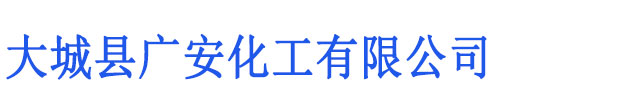 大城县广安化工有限公司